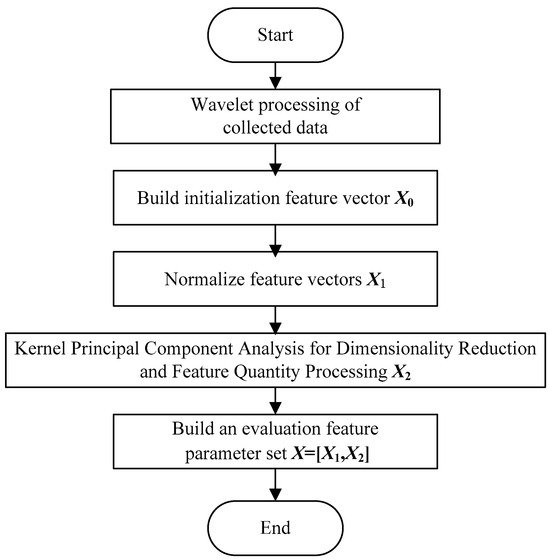 Start

Wavelet processing of collected data

Build initialization feature vector $X_0$

Normalize feature vectors $X_1$

Kernel Principal Component Analysis for Dimensionality Reduction and Feature Quantity Processing $X_2$

Build an evaluation feature parameter set $X=[X_1,X_2]$

End